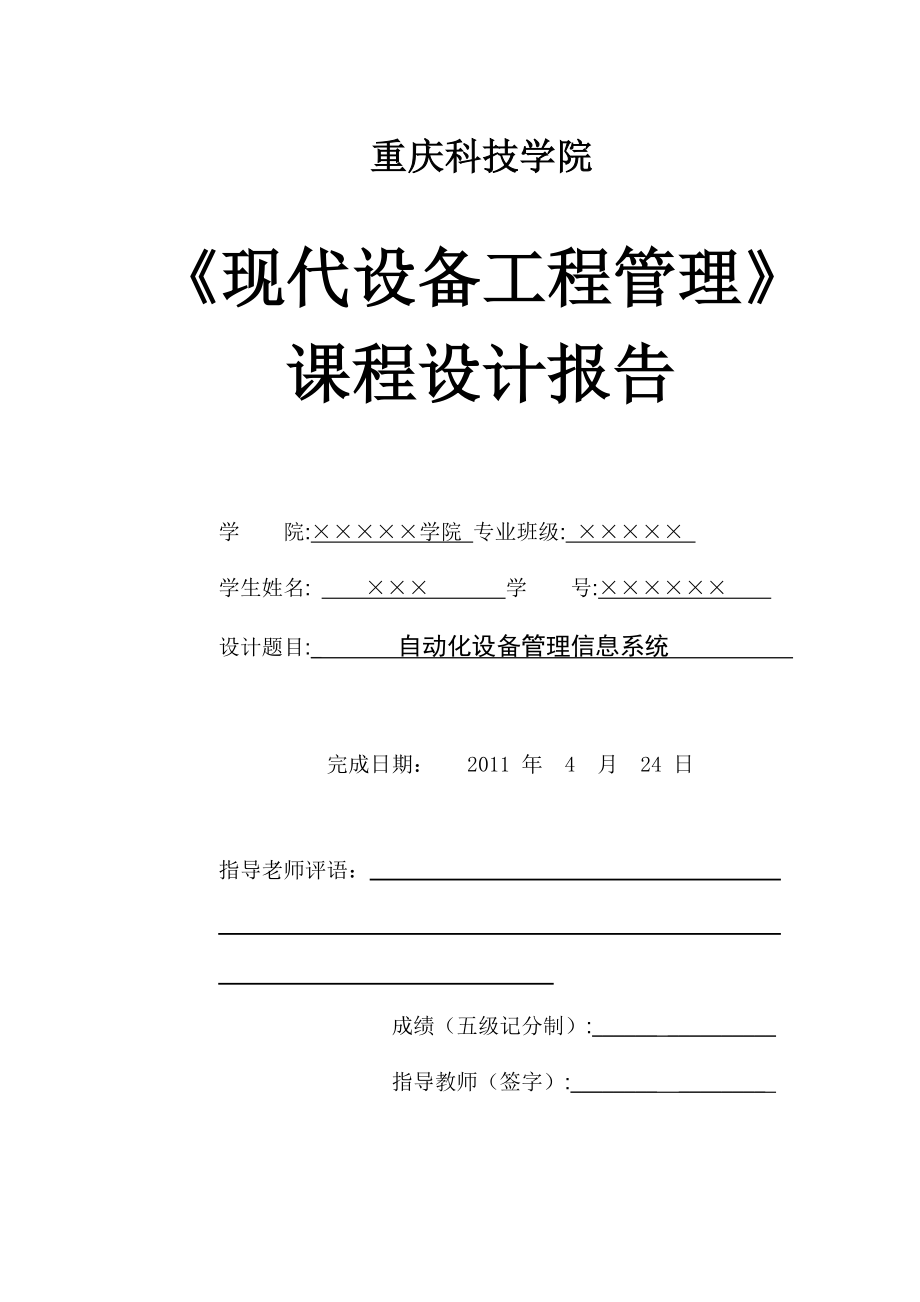 重庆科技学院

《现代设备工程管理》
课程设计报告

学 院:×××××学院 专业班级: ×××××

学生姓名: ××× 学 号:××××××

设计题目: 自动化设备管理信息系统

完成日期： 2011 年 4 月 24 日

指导老师评语：

成绩（五级记分制）:

指导教师（签字）: